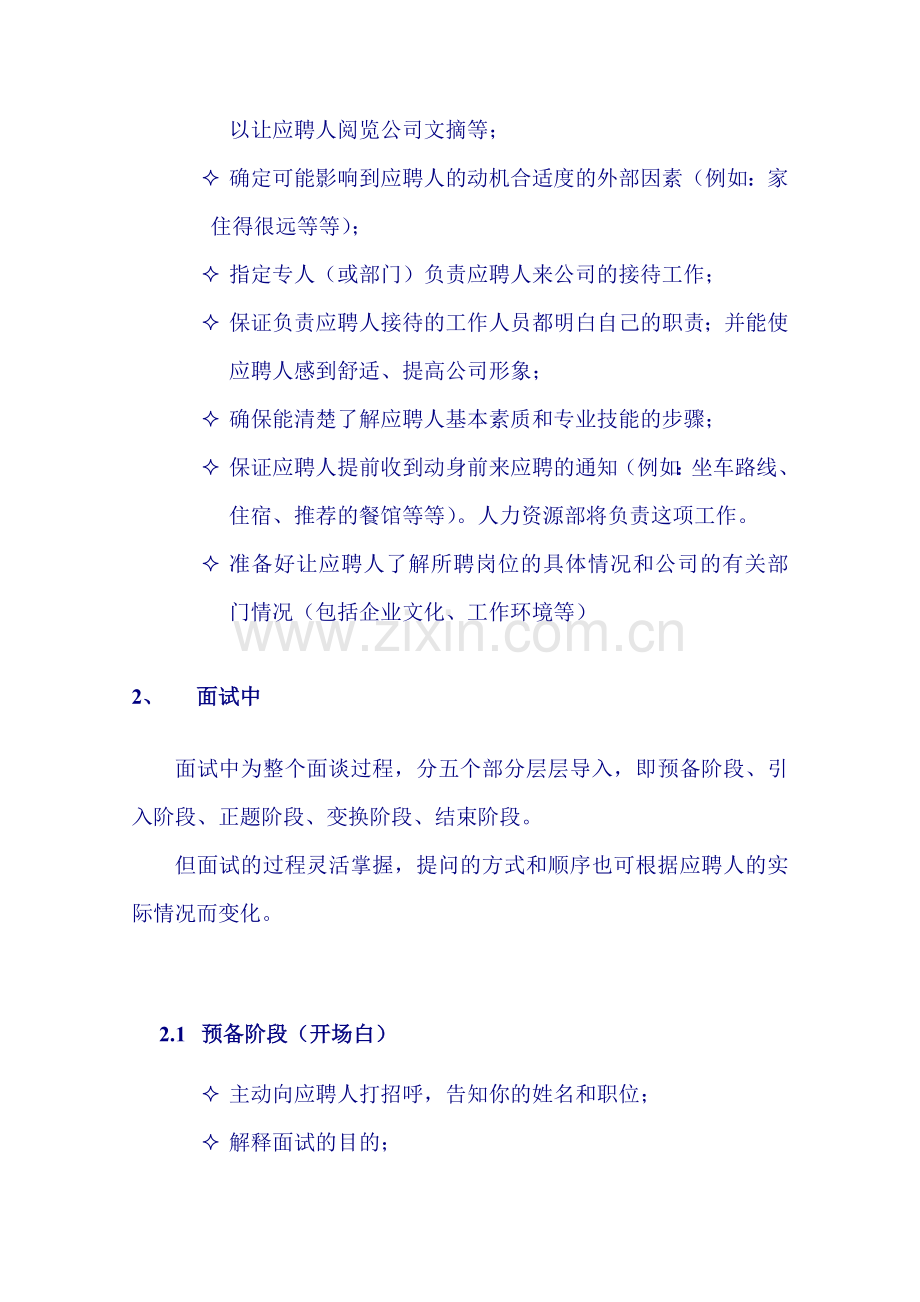 以让应聘人阅览公司文摘等；

✧ 确定可能影响到应聘人的动机合适度的外部因素（例如：家住得很远等等）；

✧ 指定专人（或部门）负责应聘人来公司的接待工作；

✧ 保证负责应聘人接待的工作人员都明白自己的职责；并能使应聘人感到舒适、提高公司形象；

✧ 确保能清楚了解应聘人基本素质和专业技能的步骤；

✧ 保证应聘人提前收到动身前来应聘的通知（例如：坐车路线、住宿、推荐的餐馆等等）。人力资源部将负责这项工作。

✧ 准备好让应聘人了解所聘岗位的具体情况和公司的有关部门情况（包括企业文化、工作环境等）

2、 面试中

面试中为整个面谈过程，分五个部分层层导入，即预备阶段、引入阶段、正题阶段、变换阶段、结束阶段。

但面试的过程灵活掌握，提问的方式和顺序也可根据应聘人的实际情况而变化。

2.1 预备阶段（开场白）

✧ 主动向应聘人打招呼，告知你的姓名和职位；

✧ 解释面试的目的；

www.zixin.com.cn